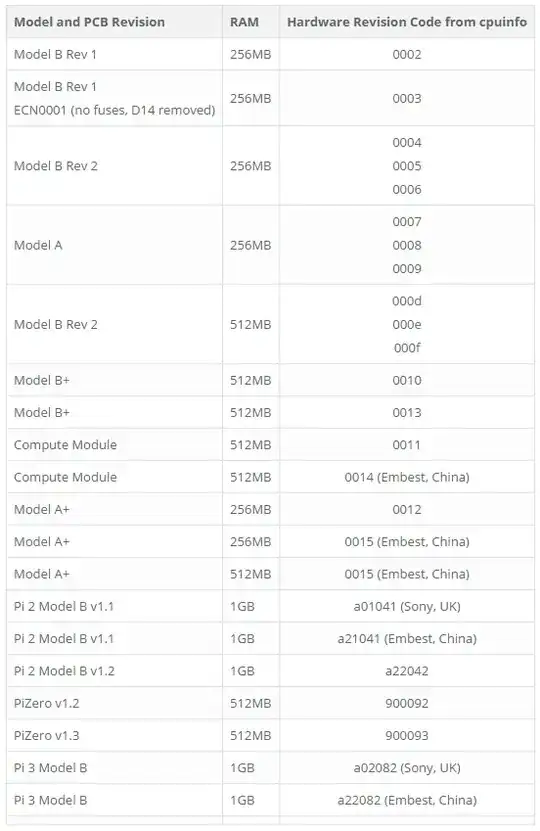 | Model and PCB Revision | RAM | Hardware Revision Code from cpuinfo |
|---|---|---|
| Model B Rev 1 | 256MB | 0002 |
| Model B Rev 1 ECN0001 (no fuses, D14 removed) | 256MB | 0003 |
| Model B Rev 2 | 256MB | 0004 0005 0006 |
| Model A | 256MB | 0007 0008 0009 |
| Model B Rev 2 | 512MB | 000d 000e 000f |
| Model B+ | 512MB | 0010 |
| Model B+ | 512MB | 0013 |
| Compute Module | 512MB | 0011 |
| Compute Module | 512MB | 0014 (Embest, China) |
| Model A+ | 256MB | 0012 |
| Model A+ | 256MB | 0015 (Embest, China) |
| Model A+ | 512MB | 0015 (Embest, China) |
| Pi 2 Model B v1.1 | 1GB | a01041 (Sony, UK) |
| Pi 2 Model B v1.1 | 1GB | a21041 (Embest, China) |
| Pi 2 Model B v1.2 | 1GB | a22042 |
| PiZero v1.2 | 512MB | 900092 |
| PiZero v1.3 | 512MB | 900093 |
| Pi 3 Model B | 1GB | a02082 (Sony, UK) |
| Pi 3 Model B | 1GB | a22082 (Embest, China) |